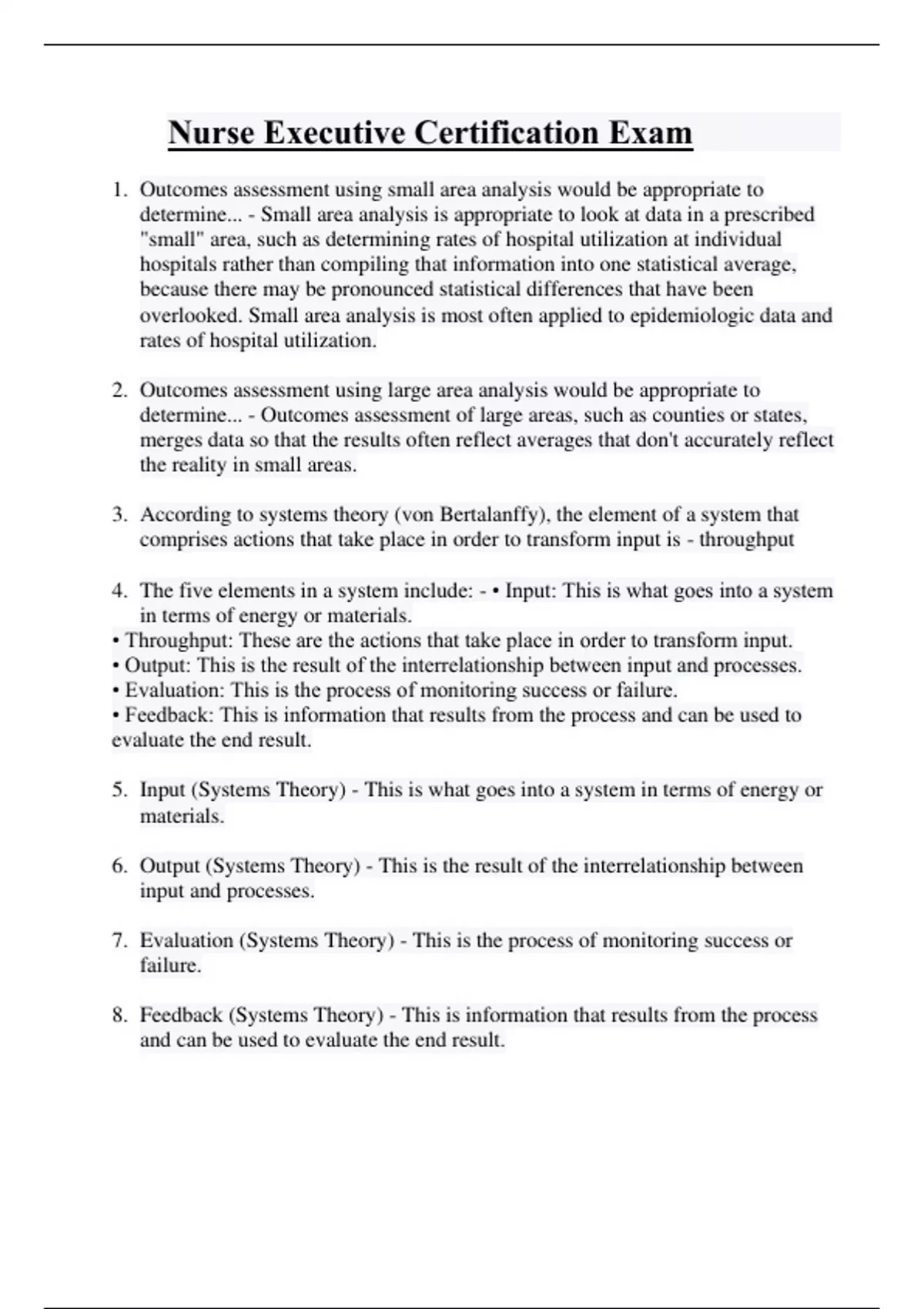 Nurse Executive Certification Exam

1. Outcomes assessment using small area analysis would be appropriate to determine... - Small area analysis is appropriate to look at data in a prescribed "small" area, such as determining rates of hospital utilization at individual hospitals rather than compiling that information into one statistical average, because there may be pronounced statistical differences that have been overlooked. Small area analysis is most often applied to epidemiologic data and rates of hospital utilization.

2. Outcomes assessment using large area analysis would be appropriate to determine... - Outcomes assessment of large areas, such as counties or states, merges data so that the results often reflect averages that don't accurately reflect the reality in small areas.

3. According to systems theory (von Bertalanffy), the element of a system that comprises actions that take place in order to transform input is - throughput

4. The five elements in a system include: - • Input: This is what goes into a system in terms of energy or materials.
• Throughput: These are the actions that take place in order to transform input.
• Output: This is the result of the interrelationship between input and processes.
• Evaluation: This is the process of monitoring success or failure.
• Feedback: This is information that results from the process and can be used to evaluate the end result.

5. Input (Systems Theory) - This is what goes into a system in terms of energy or materials.

6. Output (Systems Theory) - This is the result of the interrelationship between input and processes.

7. Evaluation (Systems Theory) - This is the process of monitoring success or failure.

8. Feedback (Systems Theory) - This is information that results from the process and can be used to evaluate the end result.